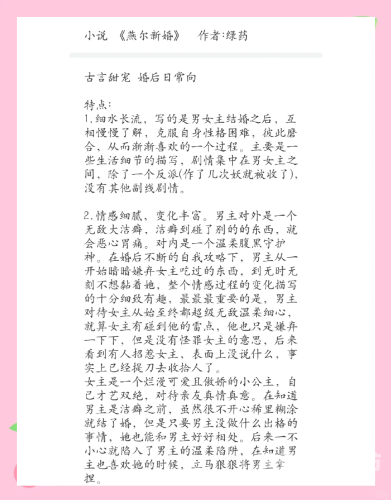 小说 《燕尔新婚》 作者:绿药

古言甜宠 婚后日常向

特点:
1.细水长流，写的是男女主结婚之后，互相慢慢了解，克服自身性格困难，彼此磨合，从而渐渐喜欢的一个过程。主要是一些生活细节的描写，剧情集中在男女主之间，除了一个反派(作了几次妖就被收了)，没有其他副线剧情。

2.情感细腻，变化丰富。男主对外是一个无敌大洁癖，洁癖到碰了别的的东西，就会恶心胃痛。对内是一个温柔腹黑守护神。在婚后不断的自我攻略下，男主从一开始暗暗嫌弃女主吃过的东西，到无时无刻不想黏着她，整个情感过程的变化描写的十分细致有趣，最最最重要的是，男主对待女主从始至终都超级无敌温柔细心，就算女主有碰到他的雷点，他也只是嫌弃一下下，但是没有怪罪女主的意思，后来看到有人招惹女主，表面上没说什么，事实上已经提刀去收拾人了。
女主是一个烂漫可爱且傲娇的小公主，自己才艺双绝，对待亲友真情真意。在知道男主是洁癖之前，虽然很不开心稀里糊涂就结了婚，但是只要男主没做什么出格的事情，她也能和男主好好相处。后来一不小心就陷入了男主的温柔陷阱，在知道男主也喜欢她的时候，立马狠狠将男主拿捏。